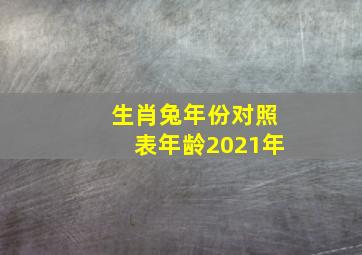 生肖兔年份对照表年龄2021年